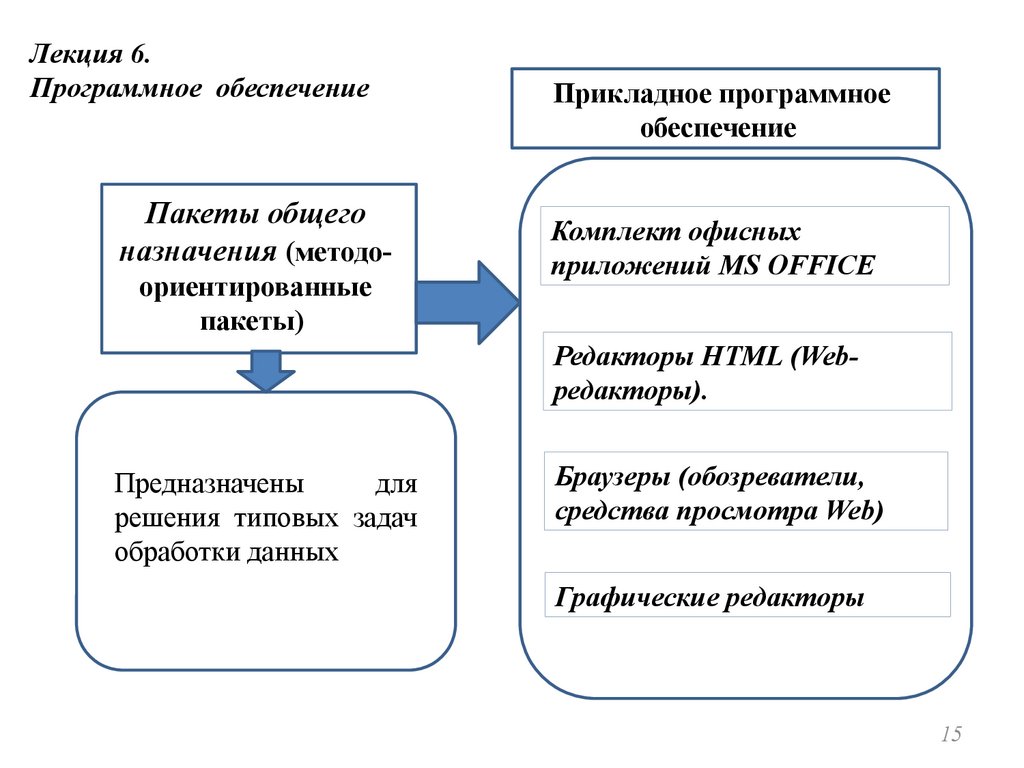 Лекция 6.
Программное обеспечение

Прикладное программное обеспечение

Пакеты общего назначения (методо-ориентированные пакеты)

Предназначены для решения типовых задач обработки данных

Комплект офисных приложений MS OFFICE

Редакторы HTML (Web-редакторы).

Браузеры (обозреватели, средства просмотра Web)

Графические редакторы

15